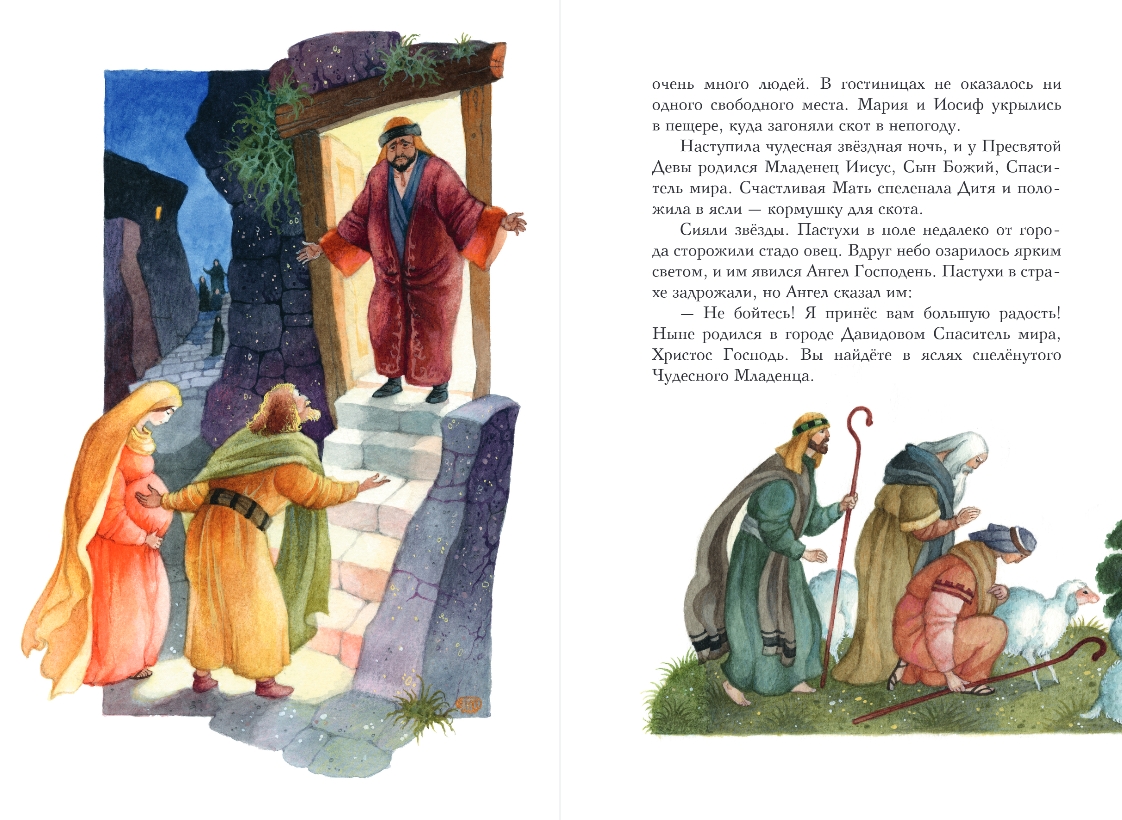 очень много людей. В гостиницах не оказалось ни одного свободного места. Мария и Иосиф укрылись в пещере, куда загоняли скот в непогоду.

Наступила чудесная звёздная ночь, и у Пресвятой Девы родился Младенец Иисус, Сын Божий, Спаситель мира. Счастливая Мать спеленала Дитя и положила в ясли — кормушку для скота.

Сияли звёзды. Пастухи в поле недалеко от города сторожили стадо овец. Вдруг небо озарилось ярким светом, и им явился Ангел Господень. Пастухи в страхе задрожали, но Ангел сказал им:

— Не бойтесь! Я принёс вам большую радость! Ныне родился в городе Давидовом Спаситель мира, Христос Господь. Вы найдёте в яслях спелёнутого Чудесного Младенца.